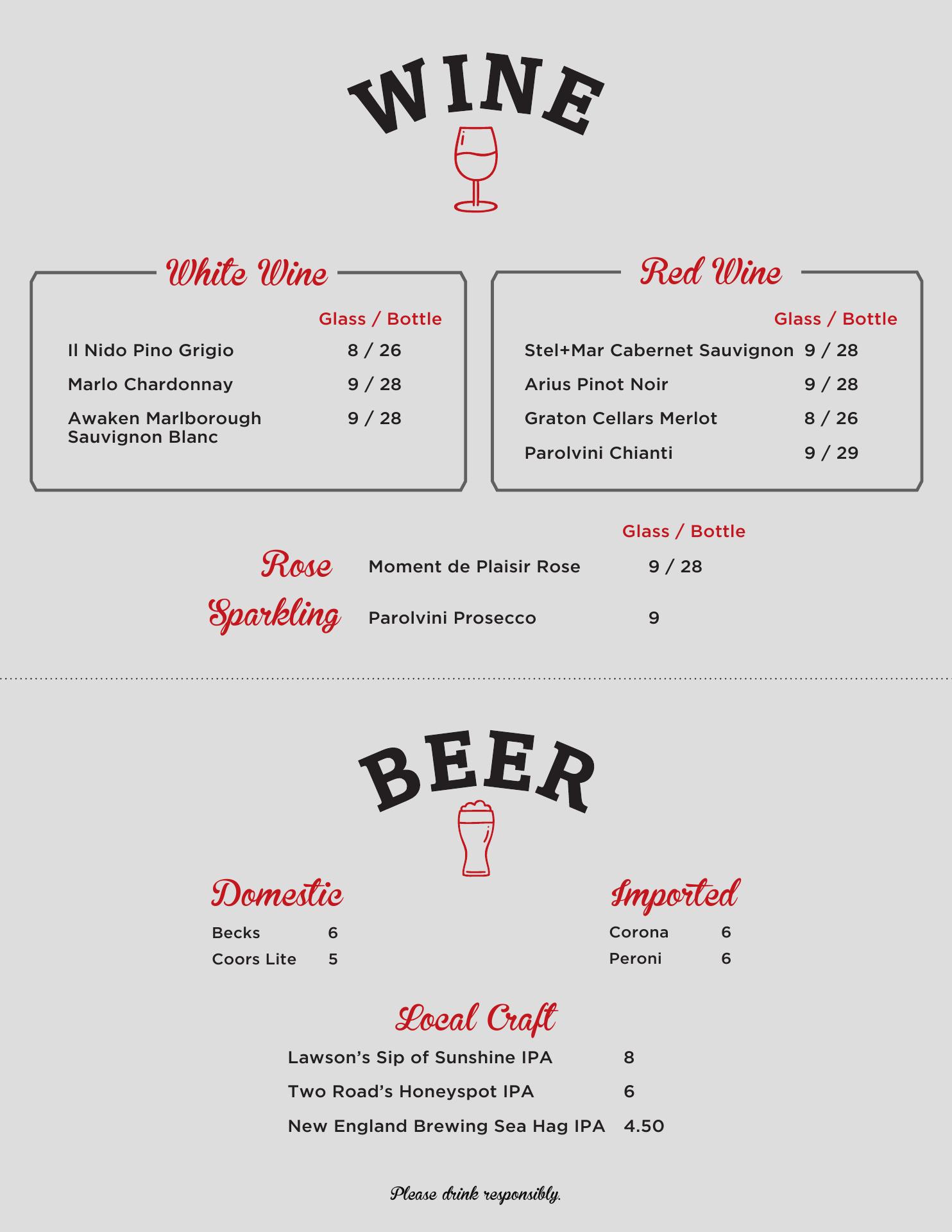 WINE

White Wine

Glass / Bottle

Il Nido Pino Grigio 8 / 26

Marlo Chardonnay 9 / 28

Awaken Marlborough Sauvignon Blanc 9 / 28

Red Wine

Glass / Bottle

Stel+Mar Cabernet Sauvignon 9 / 28

Arius Pinot Noir 9 / 28

Graton Cellars Merlot 8 / 26

Parolvini Chianti 9 / 29

Glass / Bottle

Rose Moment de Plaisir Rose 9 / 28

Sparkling Parolvini Prosecco 9

BEER

Domestic

Becks 6

Coors Lite 5

Imported

Corona 6

Peroni 6

Local Craft

Lawson's Sip of Sunshine IPA 8

Two Road's Honeyspot IPA 6

New England Brewing Sea Hag IPA 4.50

Please drink responsibly.